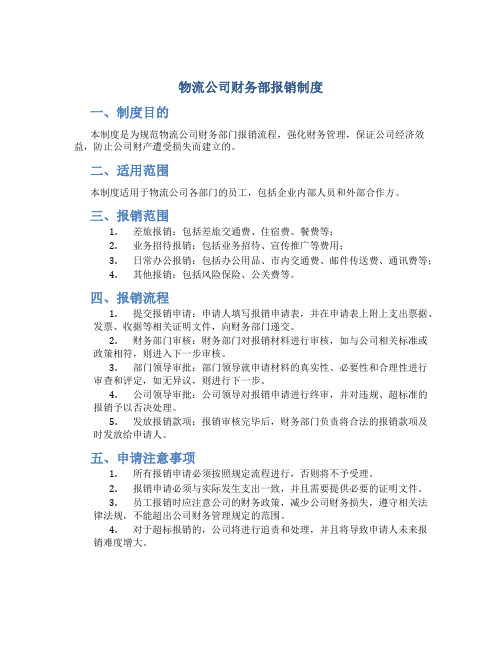 物流公司财务部报销制度

一、制度目的

本制度是为规范物流公司财务部门报销流程，强化财务管理，保证公司经济效益，防止公司财产遭受损失而建立的。

二、适用范围

本制度适用于物流公司各部门的员工，包括企业内部人员和外部合作方。

三、报销范围

1. 差旅报销：包括差旅交通费、住宿费、餐费等；
2. 业务招待报销：包括业务招待、宣传推广等费用；
3. 日常办公报销：包括办公用品、市内交通费、邮件传送费、通讯费等；
4. 其他报销：包括风险保险、公关费等。

四、报销流程

1. 提交报销申请：申请人填写报销申请表，并在申请表上附上支出票据、发票、收据等相关证明文件，向财务部门递交。

2. 财务部门审核：财务部门对报销材料进行审核，如与公司相关标准或政策相符，则进入下一步审核。

3. 部门领导审批：部门领导就申请材料的真实性、必要性和合理性进行审查和评定，如无异议，则进行下一步。

4. 公司领导审批：公司领导对报销申请进行终审，并对违规、超标准的报销予以否决处理。

5. 发放报销款项：报销审核完毕后，财务部门负责将合法的报销款项及时发放给申请人。

五、申请注意事项

1. 所有报销申请必须按照规定流程进行，否则将不予受理。

2. 报销申请必须与实际发生支出一致，并且需要提供必要的证明文件。

3. 员工报销时应注意公司的财务政策，减少公司财务损失，遵守相关法律法规，不能超出公司财务管理规定的范围。

4. 对于超标报销的，公司将进行追责和处理，并且将导致申请人未来报销难度增大。